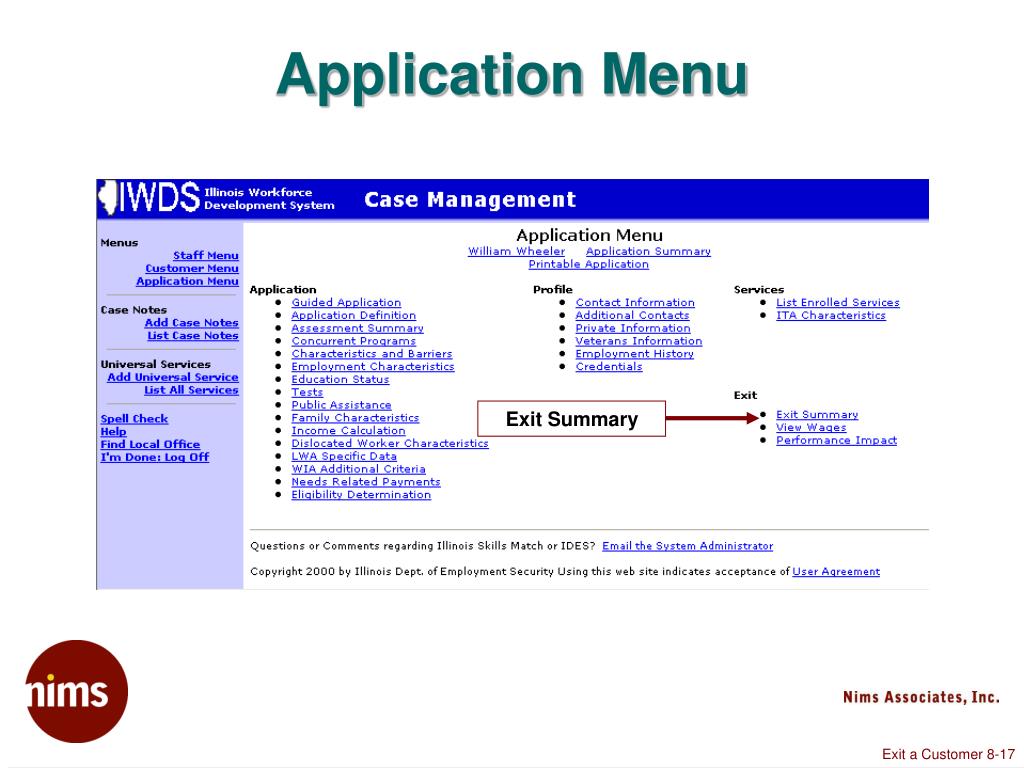 Application Menu

IWDS Illinois Workforce Development System

Case Management

Menus
Staff Menu
Customer Menu
Application Menu

Case Notes
Add Case Notes
List Case Notes

Universal Services
Add Universal Service
List All Services

Spell Check
Help
Find Local Office
I'm Done: Log Off

Application Menu
William Wheeler Application Summary
Printable Application

Application
- Guided Application
- Application Definition
- Assessment Summary
- Concurrent Programs
- Characteristics and Barriers
- Employment Characteristics
- Education Status
- Tests
- Public Assistance
- Family Characteristics
- Income Calculation
- Dislocated Worker Characteristics
- LWA Specific Data
- WIA Additional Criteria
- Needs Related Payments
- Eligibility Determination

Profile
- Contact Information
- Additional Contacts
- Private Information
- Veterans Information
- Employment History
- Credentials

Services
- List Enrolled Services
- ITA Characteristics

Exit
- Exit Summary
- View Wages
- Performance Impact

Exit Summary

Questions or Comments regarding Illinois Skills Match or IDES? Email the System Administrator

Copyright 2000 by Illinois Dept. of Employment Security Using this web site indicates acceptance of User Agreement

nims

Nims Associates, Inc.

Exit a Customer 8-17